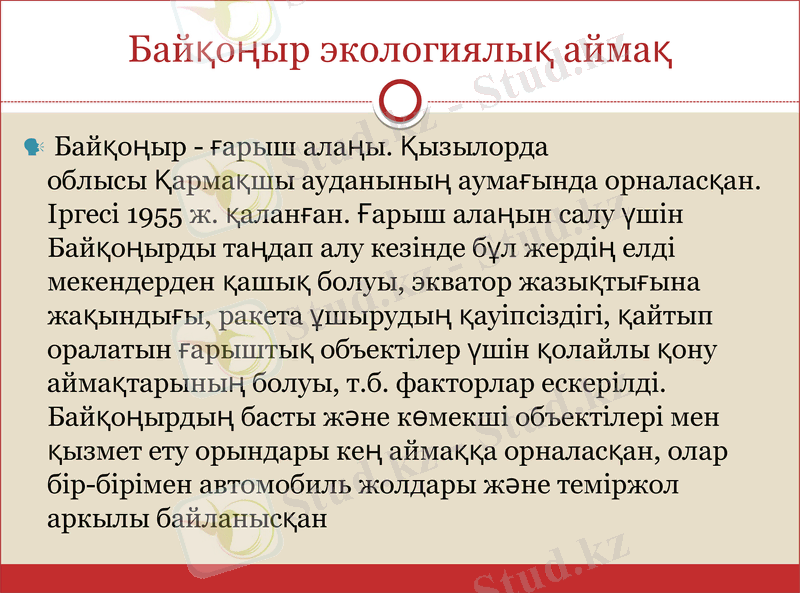 Байқоңыр экологиялық аймақ

Байқоңыр - ғарыш алаңы. Қызылорда облысы Қармақшы ауданының аумағында орналасқан. Іргесі 1955 ж. қаланған. Ғарыш алаңын салу үшін Байқоңырды таңдап алу кезінде бұл жердің елді мекендерден қашық болуы, экватор жазықтығына жақындығы, ракета ұшырудың қауіпсіздігі, қайтып оралатын ғарыштық объектілер үшін қолайлы қону аймақтарының болуы, т.б. факторлар ескерілді. Байқоңырдың басты және көмекші объектілері мен қызмет ету орындары кең аймаққа орналасқан, олар бір-бірімен автомобиль жолдары және теміржол аркылы байланысқан

Stud.kz